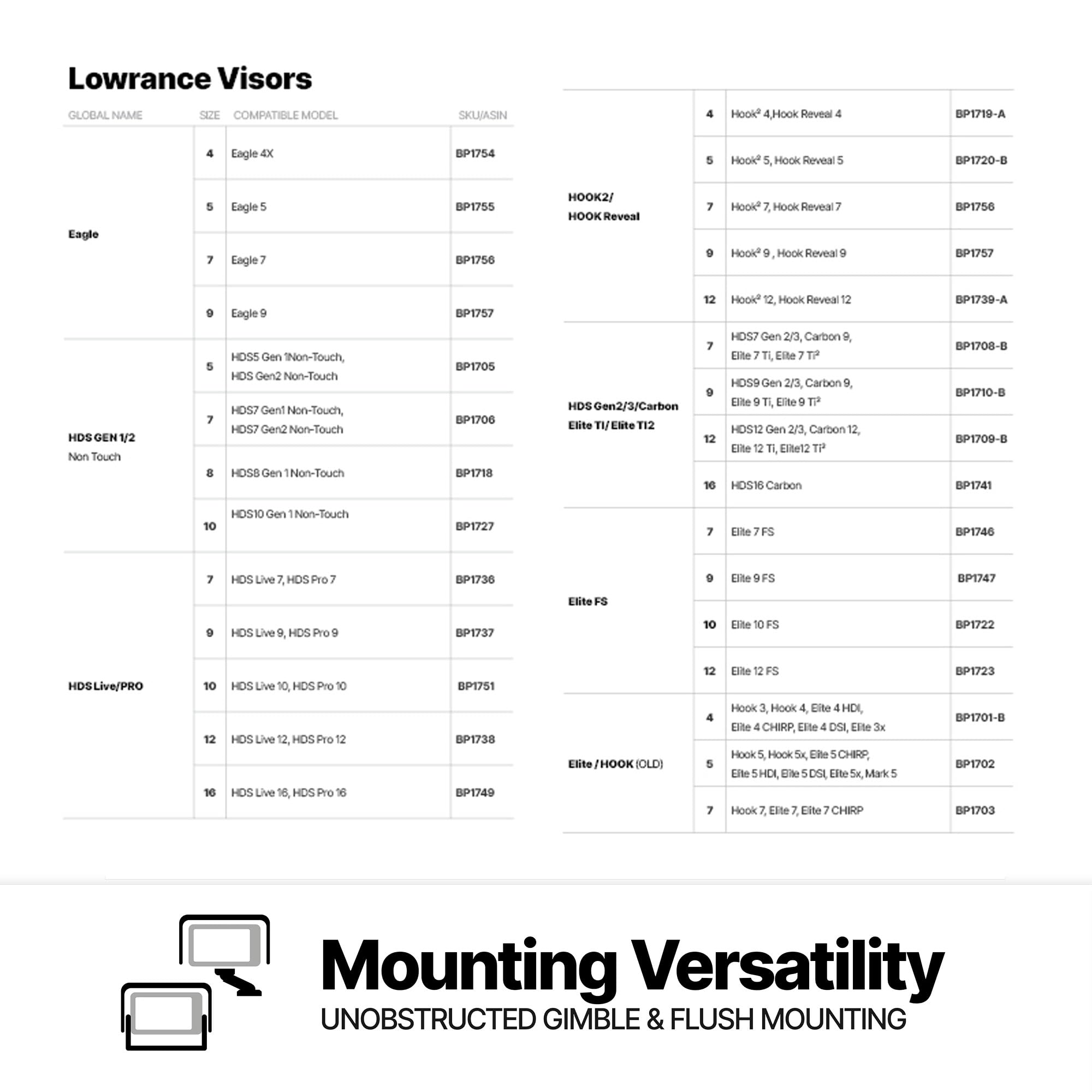 Lowrance Visors

| GLOBAL NAME | SIZE | COMPATIBLE MODEL | SKU/ASIN |
|---|---|---|---|
| Eagle | 4 | Eagle 4X | BP1754 |
| | 5 | Eagle 5 | BP1755 |
| | 7 | Eagle 7 | BP1756 |
| | 9 | Eagle 9 | BP1757 |
| HDS GEN 1/2 Non Touch | 5 | HDS5 Gen 1Non-Touch, HDS Gen2 Non-Touch | BP1705 |
| | 7 | HDS7 Gen1 Non-Touch, HDS7 Gen2 Non-Touch | BP1706 |
| | 8 | HDS8 Gen 1 Non-Touch | BP1718 |
| | 10 | HDS10 Gen 1 Non-Touch | BP1727 |
| HDS Live/PRO | 7 | HDS Live 7, HDS Pro 7 | BP1736 |
| | 9 | HDS Live 9, HDS Pro 9 | BP1737 |
| | 10 | HDS Live 10, HDS Pro 10 | BP1751 |
| | 12 | HDS Live 12, HDS Pro 12 | BP1738 |
| | 16 | HDS Live 16, HDS Pro 16 | BP1749 |

| | | | |
|---|---|---|---|
| HOOK2/ HOOK Reveal | 4 | Hook² 4,Hook Reveal 4 | BP1719-A |
| | 5 | Hook² 5, Hook Reveal 5 | BP1720-B |
| | 7 | Hook² 7, Hook Reveal 7 | BP1756 |
| | 9 | Hook² 9 , Hook Reveal 9 | BP1757 |
| | 12 | Hook² 12, Hook Reveal 12 | BP1739-A |
| HDS Gen2/3/Carbon Elite TI/ Elite TI2 | 7 | HDS7 Gen 2/3, Carbon 9, Elite 7 Ti, Elite 7 Ti² | BP1708-B |
| | 9 | HDS9 Gen 2/3, Carbon 9, Elite 9 Ti, Elite 9 Ti² | BP1710-B |
| | 12 | HDS12 Gen 2/3, Carbon 12, Elite 12 Ti, Elite12 Ti² | BP1709-B |
| | 16 | HDS16 Carbon | BP1741 |
| Elite FS | 7 | Elite 7 FS | BP1746 |
| | 9 | Elite 9 FS | BP1747 |
| | 10 | Elite 10 FS | BP1722 |
| | 12 | Elite 12 FS | BP1723 |
| Elite / HOOK (OLD) | 4 | Hook 3, Hook 4, Elite 4 HDI, Elite 4 CHIRP, Elite 4 DSI, Elite 3x | BP1701-B |
| | 5 | Hook 5, Hook 5x, Elite 5 CHIRP, Elite 5 HDI, Elite 5 DSI, Elite 5x, Mark 5 | BP1702 |
| | 7 | Hook 7, Elite 7, Elite 7 CHIRP | BP1703 |

Mounting Versatility
UNOBSTRUCTED GIMBLE & FLUSH MOUNTING